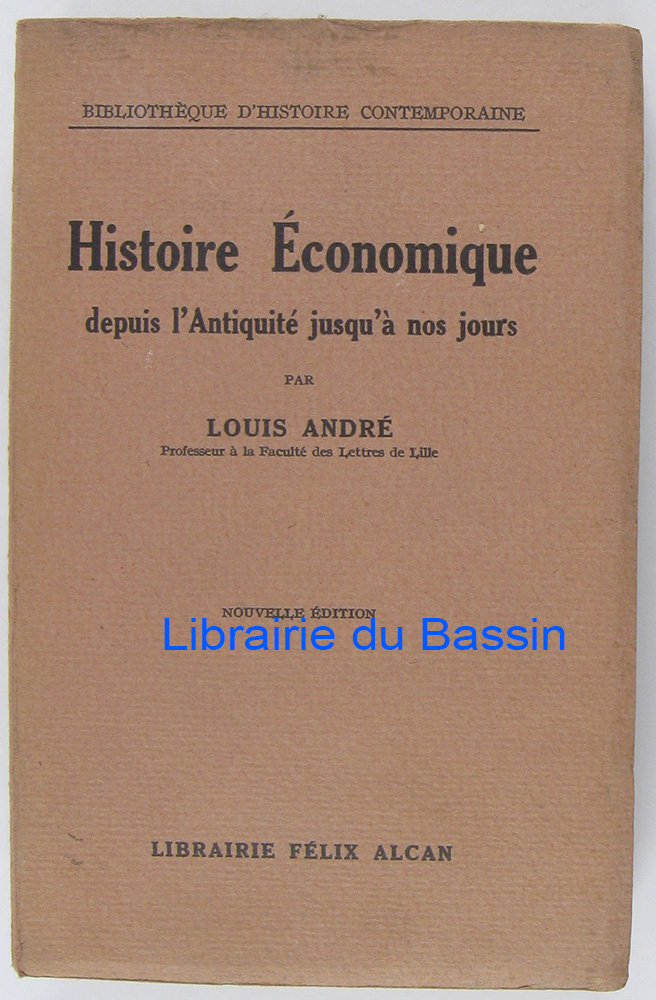 BIBLIOTHÈQUE D'HISTOIRE CONTEMPORAINE

Histoire Économique
depuis l'Antiquité jusqu'à nos jours

PAR

LOUIS ANDRÉ
Professeur à la Faculté des Lettres de Lille

NOUVELLE ÉDITION

Librairie du Bassin

LIBRAIRIE FÉLIX ALCAN